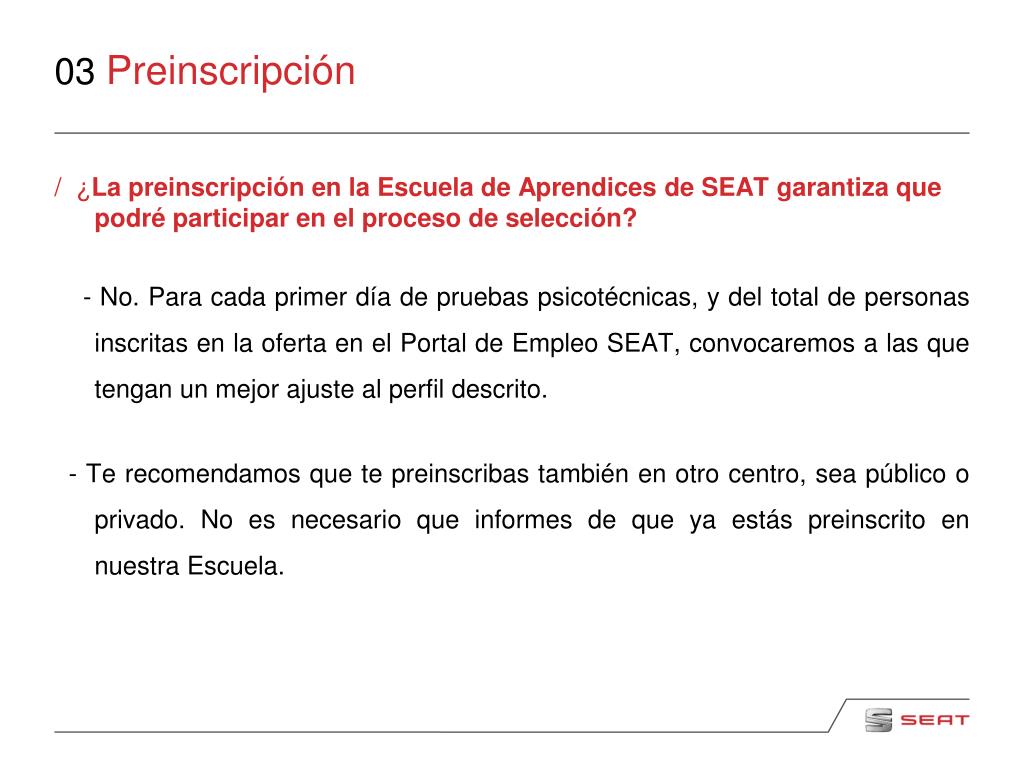 03 Preinscripción

/ ¿La preinscripción en la Escuela de Aprendices de SEAT garantiza que podré participar en el proceso de selección?

- No. Para cada primer día de pruebas psicotécnicas, y del total de personas inscritas en la oferta en el Portal de Empleo SEAT, convocaremos a las que tengan un mejor ajuste al perfil descrito.

- Te recomendamos que te preinscribas también en otro centro, sea público o privado. No es necesario que informes de que ya estás preinscrito en nuestra Escuela.

SEAT